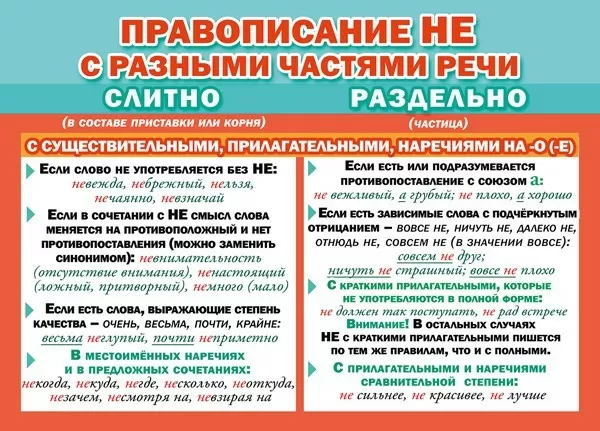 ПРАВОПИСАНИЕ НЕ С РАЗНЫМИ ЧАСТЯМИ РЕЧИ

СЛИТНО
(в составе приставки или корня)

РАЗДЕЛЬНО
(частица)

С СУЩЕСТВИТЕЛЬНЫМИ, ПРИЛАГАТЕЛЬНЫМИ, НАРЕЧИЯМИ НА -О (-Е)

Если слово не употребляется без НЕ: невежда, небрежный, нельзя, нечаянно, невзначай

Если в сочетании с НЕ смысл слова меняется на противоположный и нет противопоставления (можно заменить синонимом): невнимательность (отсутствие внимания), ненастоящий (ложный, притворный), немного (мало)

Если есть слова, выражающие степень качества – очень, весьма, почти, крайне: весьма неглупый, почти неприметно

В местоимённых наречиях и в предложных сочетаниях: некогда, некуда, негде, несколько, неоткуда, незачем, несмотря на, невзирая на

Если есть или подразумевается противопоставление с союзом а: не вежливый, а грубый; не плохо, а хорошо

Если есть зависимые слова с подчёркнутым отрицанием – вовсе не, ничуть не, далеко не, отнюдь не, совсем не (в значении вовсе): совсем не друг; ничуть не страшный; вовсе не плохо

С краткими прилагательными, которые не употребляются в полной форме: не должен так поступать, не рад встрече

Внимание! В остальных случаях НЕ с краткими прилагательными пишется по тем же правилам, что и с полными.

С прилагательными и наречиями сравнительной степени: не сильнее, не красивее, не лучше